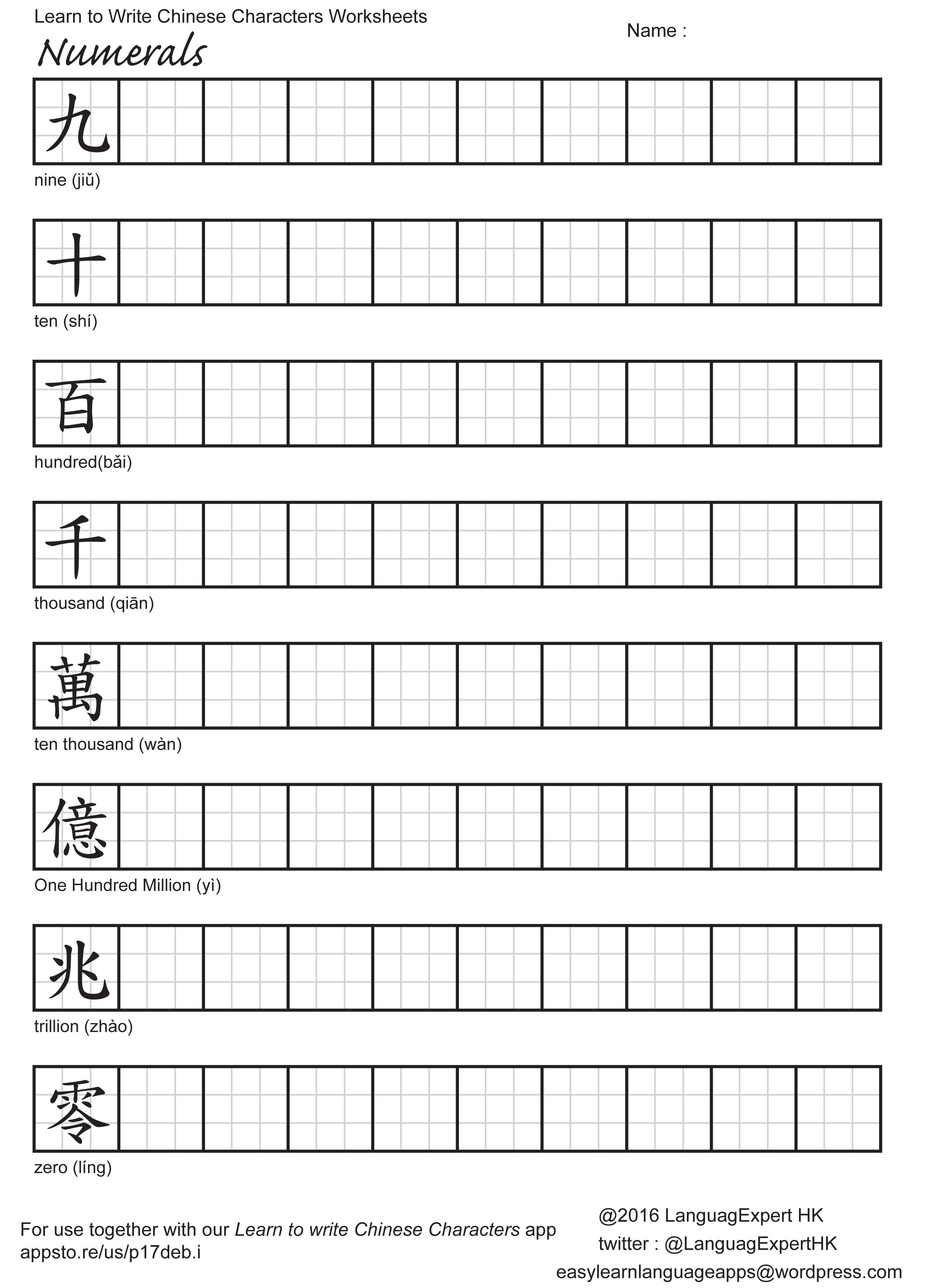 Learn to Write Chinese Characters Worksheets

Name :

Numerals

九

nine (jiǔ)

十

ten (shí)

百

hundred(bǎi)

千

thousand (qiān)

萬

ten thousand (wàn)

億

One Hundred Million (yì)

兆

trillion (zhào)

零

zero (líng)

For use together with our Learn to write Chinese Characters app
appsto.re/us/p17deb.i

@2016 LanguagExpert HK
twitter : @LanguagExpertHK
easylearnlanguageapps@wordpress.com